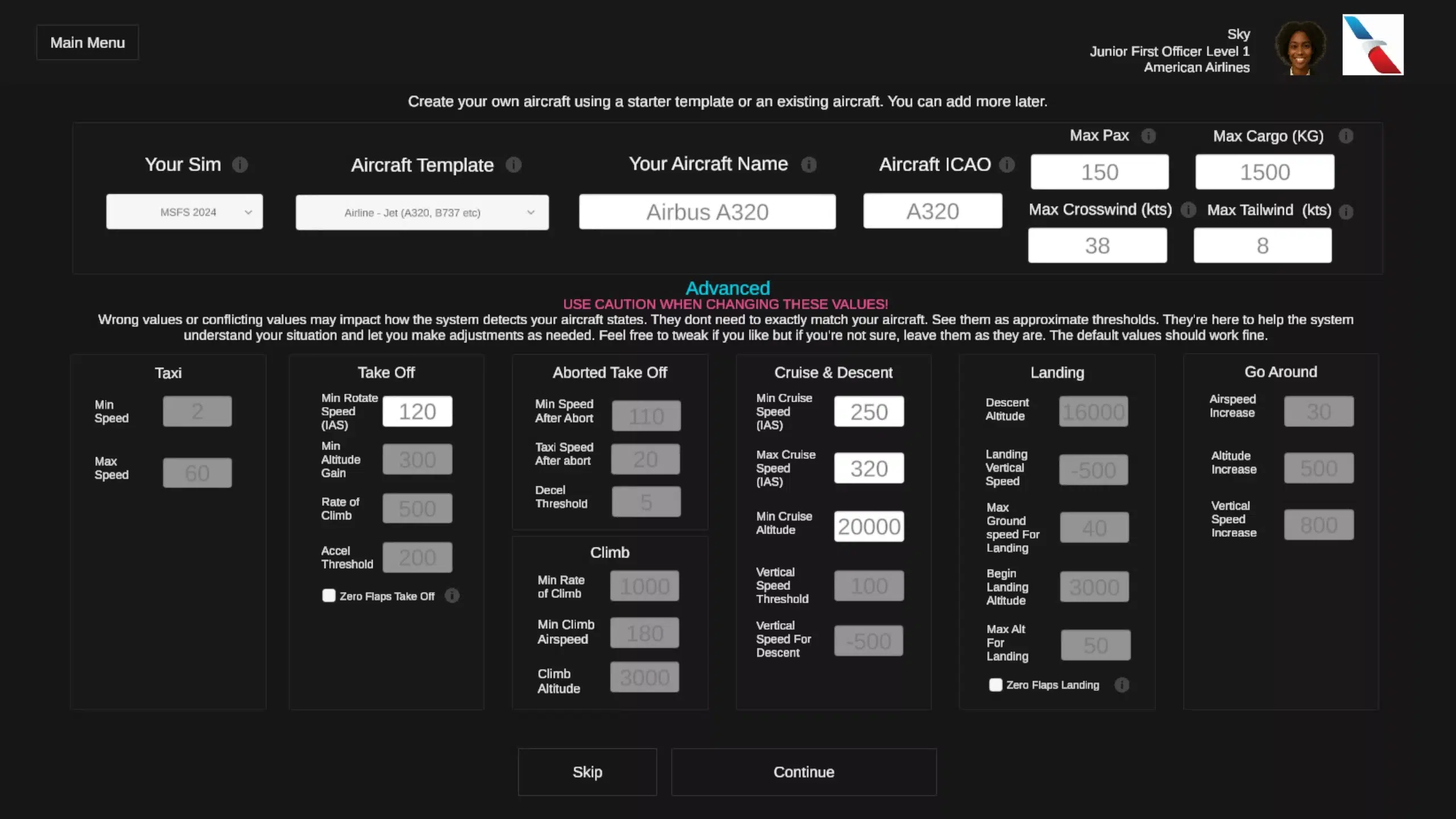 Main Menu

Sky
Junior First Officer Level 1
American Airlines

Create your own aircraft using a starter template or an existing aircraft. You can add more later.

Your Sim
MSFS 2024

Aircraft Template
Airline - Jet (A320, B737 etc)

Your Aircraft Name
Airbus A320

Aircraft ICAO
A320

Max Pax
150

Max Cargo (KG)
1500

Max Crosswind (kts)
38

Max Tailwind (kts)
8

Advanced
USE CAUTION WHEN CHANGING THESE VALUES!
Wrong values or conflicting values may impact how the system detects your aircraft states. They dont need to exactly match your aircraft. See them as approximate thresholds. They're here to help the system understand your situation and let you make adjustments as needed. Feel free to tweak if you like but if you're not sure, leave them as they are. The default values should work fine.

Taxi
Min Speed 2
Max Speed 60

Take Off
Min Rotate Speed (IAS) 120
Min Altitude Gain 300
Rate of Climb 500
Accel Threshold 200
Zero Flaps Take Off

Aborted Take Off
Min Speed After Abort 110
Taxi Speed After abort 20
Decel Threshold 5

Climb
Min Rate of Climb 1000
Min Climb Airspeed 180
Climb Altitude 3000

Cruise & Descent
Min Cruise Speed (IAS) 250
Max Cruise Speed (IAS) 320
Min Cruise Altitude 20000
Vertical Speed Threshold 100
Vertical Speed For Descent -500

Landing
Descent Altitude 16000
Landing Vertical Speed -500
Max Ground speed For Landing 40
Begin Landing Altitude 3000
Max Alt For Landing 50
Zero Flaps Landing

Go Around
Airspeed Increase 30
Altitude Increase 500
Vertical Speed Increase 800

Skip
Continue